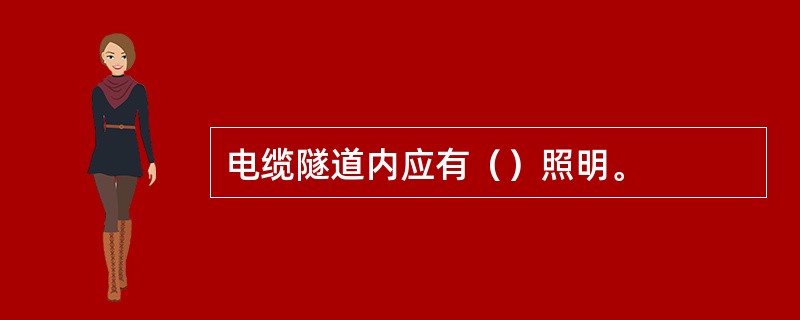 电缆隧道内应有（）照明。